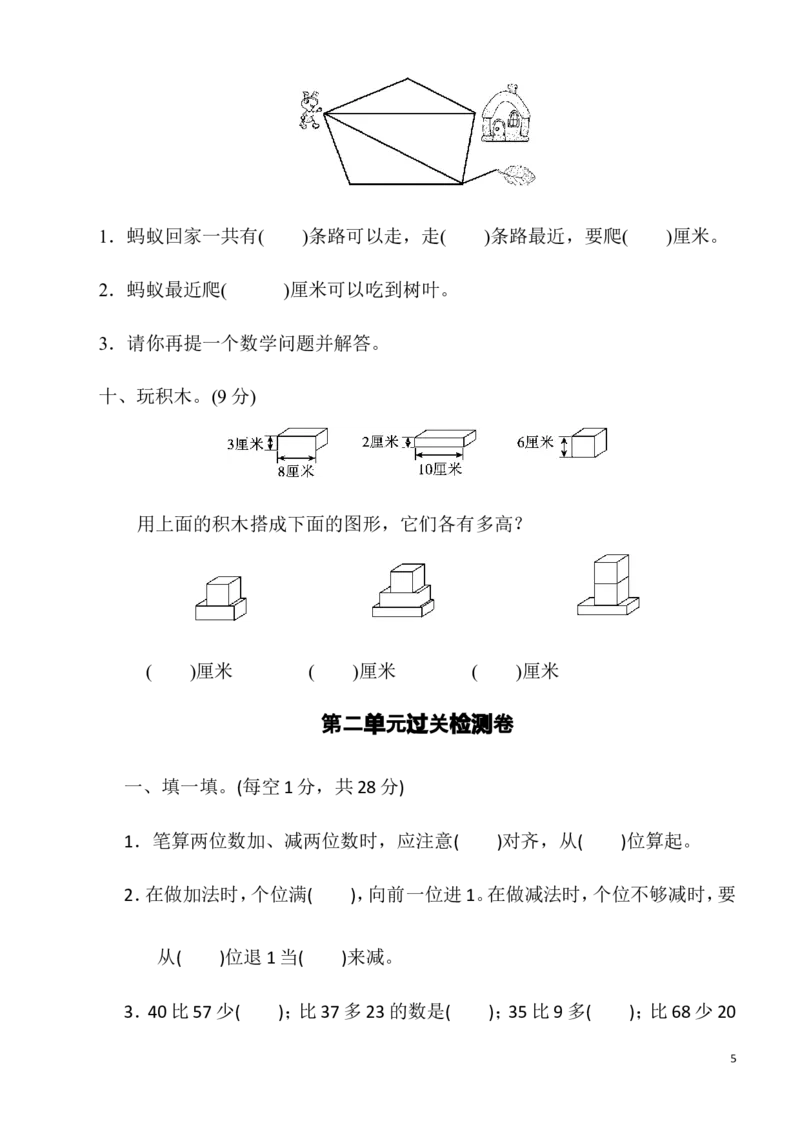 1．蚂蚁回家一共有(　　)条路可以走，走(　　)条路最近，要爬(　　)厘米。

2．蚂蚁最近爬(　　)厘米可以吃到树叶。

3．请你再提一个数学问题并解答。

十、玩积木。(9分)

3厘米 8厘米 2厘米 10厘米 6厘米

用上面的积木搭成下面的图形，它们各有多高？

(　　)厘米　(　　)厘米　(　　)厘米

第二单元过关检测卷

一、填一填。(每空1分，共28分)

1．笔算两位数加、减两位数时，应注意(　　)对齐，从(　　)位算起。

2．在做加法时，个位满(　　)，向前一位进1。在做减法时，个位不够减时，要从(　　)位退1当(　　)来减。

3．40比57少(　　)；比37多23的数是(　　)；35比9多(　　)；比68少20

5